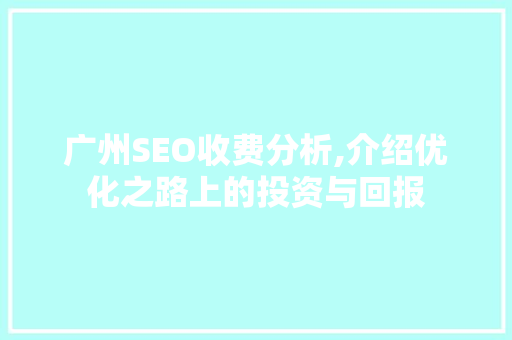 广州SEO收费分析,介绍优化之路上的投资与回报